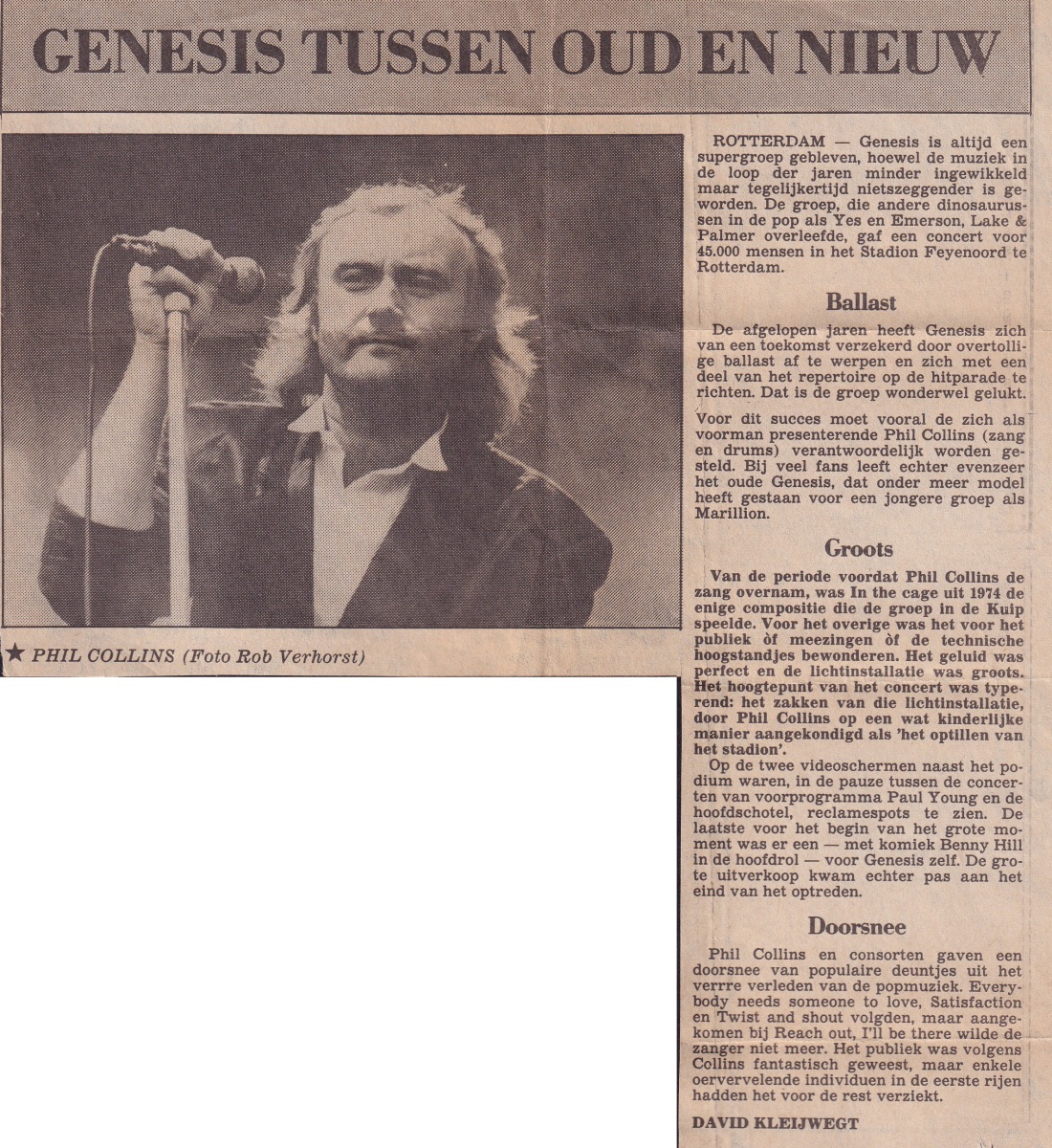 GENESIS TUSSEN OUD EN NIEUW

★ PHIL COLLINS (Foto Rob Verhorst)

ROTTERDAM — Genesis is altijd een supergroep gebleven, hoewel de muziek in de loop der jaren minder ingewikkeld maar tegelijkertijd nietszeggender is geworden. De groep, die andere dinosaurussen in de pop als Yes en Emerson, Lake & Palmer overleefde, gaf een concert voor 45.000 mensen in het Stadion Feyenoord te Rotterdam.

Ballast

De afgelopen jaren heeft Genesis zich van een toekomst verzekerd door overtollige ballast af te werpen en zich met een deel van het repertoire op de hitparade te richten. Dat is de groep wonderwel gelukt.

Voor dit succes moet vooral de zich als voorman presenterende Phil Collins (zang en drums) verantwoordelijk worden gesteld. Bij veel fans leeft echter evenzeer het oude Genesis, dat onder meer model heeft gestaan voor een jongere groep als Marillion.

Groots

Van de periode voordat Phil Collins de zang overnam, was In the cage uit 1974 de enige compositie die de groep in de Kuip speelde. Voor het overige was het voor het publiek òf meezingen òf de technische hoogstandjes bewonderen. Het geluid was perfect en de lichtinstallatie was groots. Het hoogtepunt van het concert was typerend: het zakken van die lichtinstallatie, door Phil Collins op een wat kinderlijke manier aangekondigd als 'het optillen van het stadion'.

Op de twee videoschermen naast het podium waren, in de pauze tussen de concerten van voorprogramma Paul Young en de hoofdschotel, reclamespots te zien. De laatste voor het begin van het grote moment was er een — met komiek Benny Hill in de hoofdrol — voor Genesis zelf. De grote uitverkoop kwam echter pas aan het eind van het optreden.

Doorsnee

Phil Collins en consorten gaven een doorsnee van populaire deuntjes uit het verrre verleden van de popmuziek. Everybody needs someone to love, Satisfaction en Twist and shout volgden, maar aangekomen bij Reach out, I'll be there wilde de zanger niet meer. Het publiek was volgens Collins fantastisch geweest, maar enkele oervervelende individuen in de eerste rijen hadden het voor de rest verziekt.

DAVID KLEIJWEGT